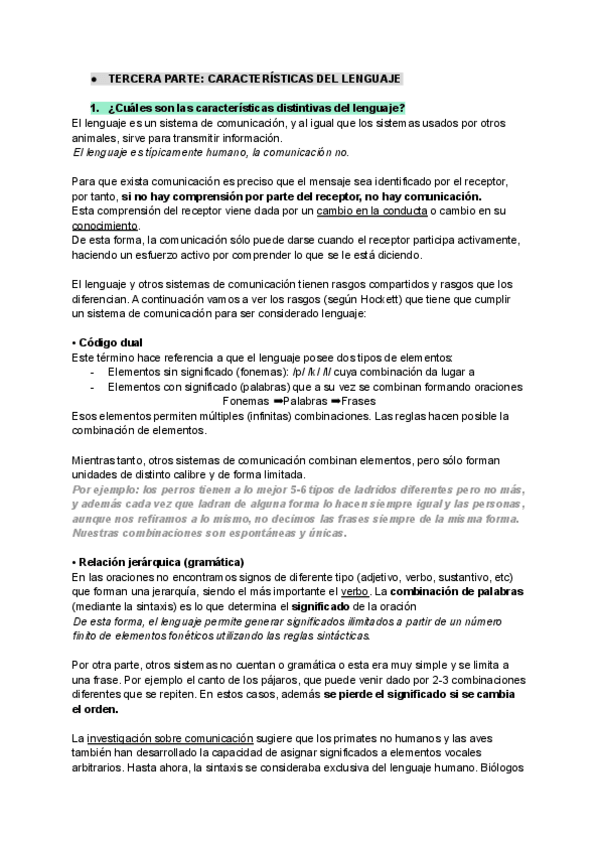 ● TERCERA PARTE: CARACTERÍSTICAS DEL LENGUAJE

1. ¿Cuáles son las características distintivas del lenguaje?

El lenguaje es un sistema de comunicación, y al igual que los sistemas usados por otros animales, sirve para transmitir información.
El lenguaje es típicamente humano, la comunicación no.

Para que exista comunicación es preciso que el mensaje sea identificado por el receptor, por tanto, si no hay comprensión por parte del receptor, no hay comunicación.
Esta comprensión del receptor viene dada por un cambio en la conducta o cambio en su conocimiento.
De esta forma, la comunicación sólo puede darse cuando el receptor participa activamente, haciendo un esfuerzo activo por comprender lo que se le está diciendo.

El lenguaje y otros sistemas de comunicación tienen rasgos compartidos y rasgos que los diferencian. A continuación vamos a ver los rasgos (según Hockett) que tiene que cumplir un sistema de comunicación para ser considerado lenguaje:

• Código dual
Este término hace referencia a que el lenguaje posee dos tipos de elementos:
- Elementos sin significado (fonemas): /p/ /k/ /l/ cuya combinación da lugar a
- Elementos con significado (palabras) que a su vez se combinan formando oraciones
Fonemas ➡Palabras ➡Frases
Esos elementos permiten múltiples (infinitas) combinaciones. Las reglas hacen posible la combinación de elementos.

Mientras tanto, otros sistemas de comunicación combinan elementos, pero sólo forman unidades de distinto calibre y de forma limitada.
Por ejemplo: los perros tienen a lo mejor 5-6 tipos de ladridos diferentes pero no más, y además cada vez que ladran de alguna forma lo hacen siempre igual y las personas, aunque nos refiramos a lo mismo, no decimos las frases siempre de la misma forma. Nuestras combinaciones son espontáneas y únicas.

• Relación jerárquica (gramática)
En las oraciones no encontramos signos de diferente tipo (adjetivo, verbo, sustantivo, etc) que forman una jerarquía, siendo el más importante el verbo. La combinación de palabras (mediante la sintaxis) es lo que determina el significado de la oración
De esta forma, el lenguaje permite generar significados ilimitados a partir de un número finito de elementos fonéticos utilizando las reglas sintácticas.

Por otra parte, otros sistemas no cuentan o gramática o esta era muy simple y se limita a una frase. Por ejemplo el canto de los pájaros, que puede venir dado por 2-3 combinaciones diferentes que se repiten. En estos casos, además se pierde el significado si se cambia el orden.

La investigación sobre comunicación sugiere que los primates no humanos y las aves también han desarrollado la capacidad de asignar significados a elementos vocales arbitrarios. Hasta ahora, la sintaxis se consideraba exclusiva del lenguaje humano. Biólogos